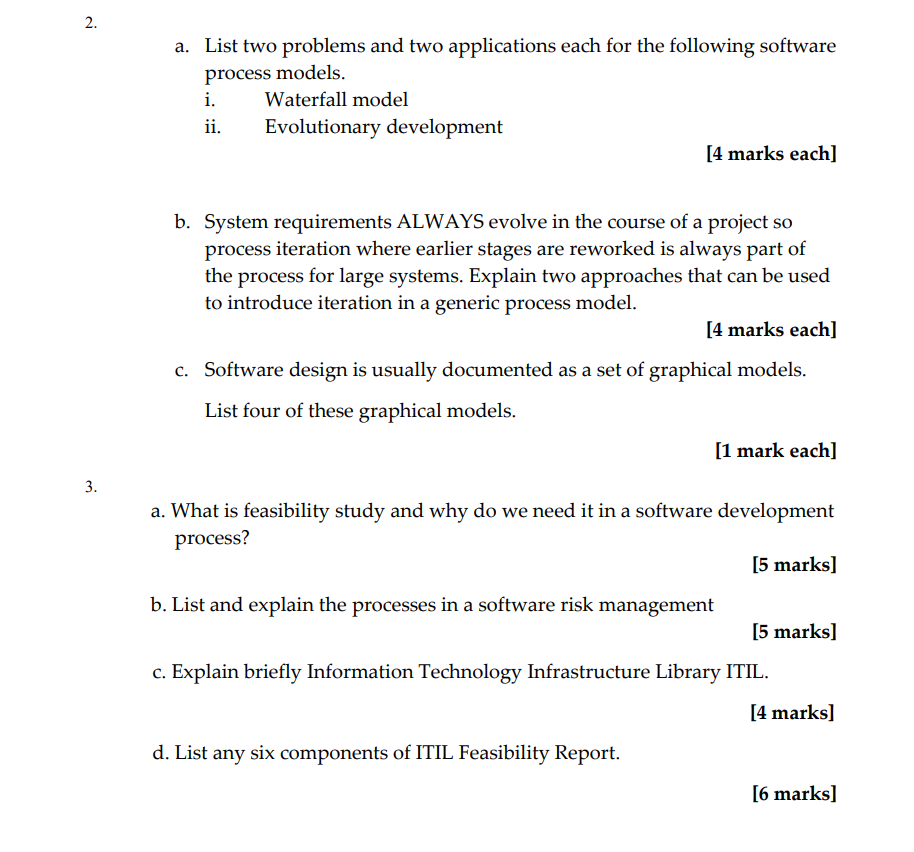 2.

a. List two problems and two applications each for the following software process models.

i. Waterfall model

ii. Evolutionary development

[4 marks each]

b. System requirements ALWAYS evolve in the course of a project so process iteration where earlier stages are reworked is always part of the process for large systems. Explain two approaches that can be used to introduce iteration in a generic process model.

[4 marks each]

c. Software design is usually documented as a set of graphical models.

List four of these graphical models.

[1 mark each]

3.

a. What is feasibility study and why do we need it in a software development process?

[5 marks]

b. List and explain the processes in a software risk management

[5 marks]

c. Explain briefly Information Technology Infrastructure Library ITIL.

[4 marks]

d. List any six components of ITIL Feasibility Report.

[6 marks]